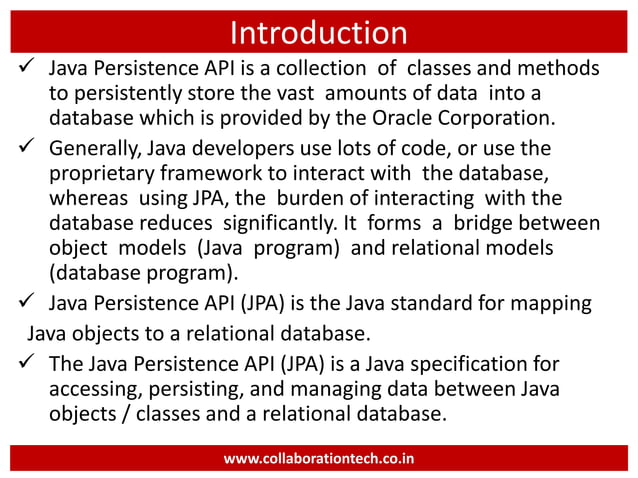 Introduction

✓ Java Persistence API is a collection of classes and methods to persistently store the vast amounts of data into a database which is provided by the Oracle Corporation.

✓ Generally, Java developers use lots of code, or use the proprietary framework to interact with the database, whereas using JPA, the burden of interacting with the database reduces significantly. It forms a bridge between object models (Java program) and relational models (database program).

✓ Java Persistence API (JPA) is the Java standard for mapping Java objects to a relational database.

✓ The Java Persistence API (JPA) is a Java specification for accessing, persisting, and managing data between Java objects / classes and a relational database.

www.collaborationtech.co.in